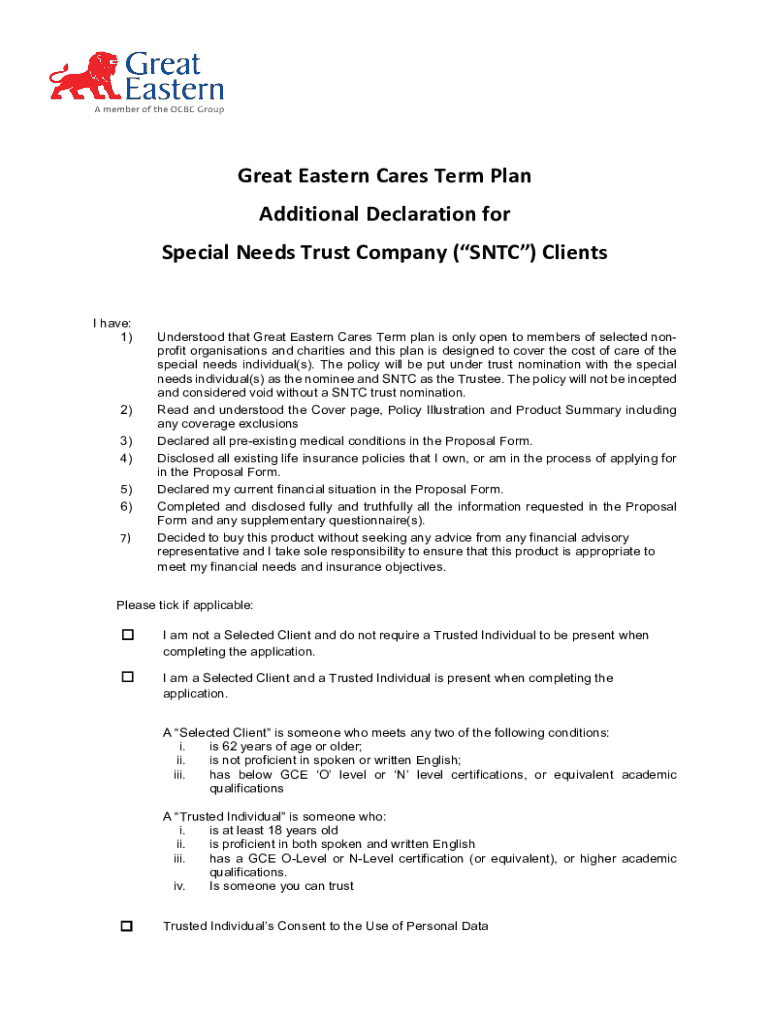 Great Eastern
A member of the OCBC Group

Great Eastern Cares Term Plan
Additional Declaration for
Special Needs Trust Company (“SNTC”) Clients

I have:
1) Understood that Great Eastern Cares Term plan is only open to members of selected non-profit organisations and charities and this plan is designed to cover the cost of care of the special needs individual(s). The policy will be put under trust nomination with the special needs individual(s) as the nominee and SNTC as the Trustee. The policy will not be incepted and considered void without a SNTC trust nomination.
2) Read and understood the Cover page, Policy Illustration and Product Summary including any coverage exclusions
3) Declared all pre-existing medical conditions in the Proposal Form.
4) Disclosed all existing life insurance policies that I own, or am in the process of applying for in the Proposal Form.
5) Declared my current financial situation in the Proposal Form.
6) Completed and disclosed fully and truthfully all the information requested in the Proposal Form and any supplementary questionnaire(s).
7) Decided to buy this product without seeking any advice from any financial advisory representative and I take sole responsibility to ensure that this product is appropriate to meet my financial needs and insurance objectives.

Please tick if applicable:

☐ I am not a Selected Client and do not require a Trusted Individual to be present when completing the application.

☐ I am a Selected Client and a Trusted Individual is present when completing the application.

A “Selected Client” is someone who meets any two of the following conditions:
i. is 62 years of age or older;
ii. is not proficient in spoken or written English;
iii. has below GCE ‘O’ level or ‘N’ level certifications, or equivalent academic qualifications

A “Trusted Individual” is someone who:
i. is at least 18 years old
ii. is proficient in both spoken and written English
iii. has a GCE O-Level or N-Level certification (or equivalent), or higher academic qualifications.
iv. Is someone you can trust

☐ Trusted Individual’s Consent to the Use of Personal Data